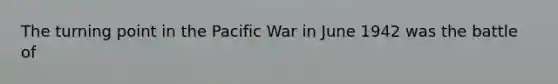 The turning point in the Pacific War in June 1942 was the battle of